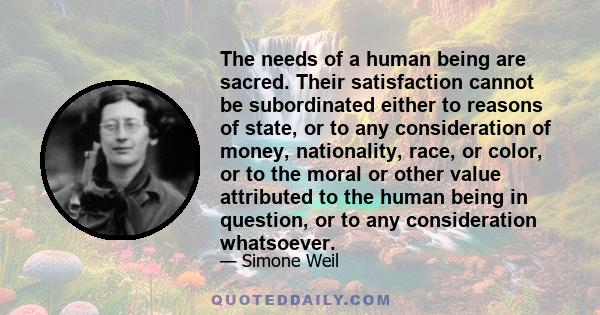 The needs of a human being are sacred. Their satisfaction cannot be subordinated either to reasons of state, or to any consideration of money, nationality, race, or color, or to the moral or other value attributed to the human being in question, or to any consideration whatsoever.

— Simone Weil

QUOTEDDAILY.COM